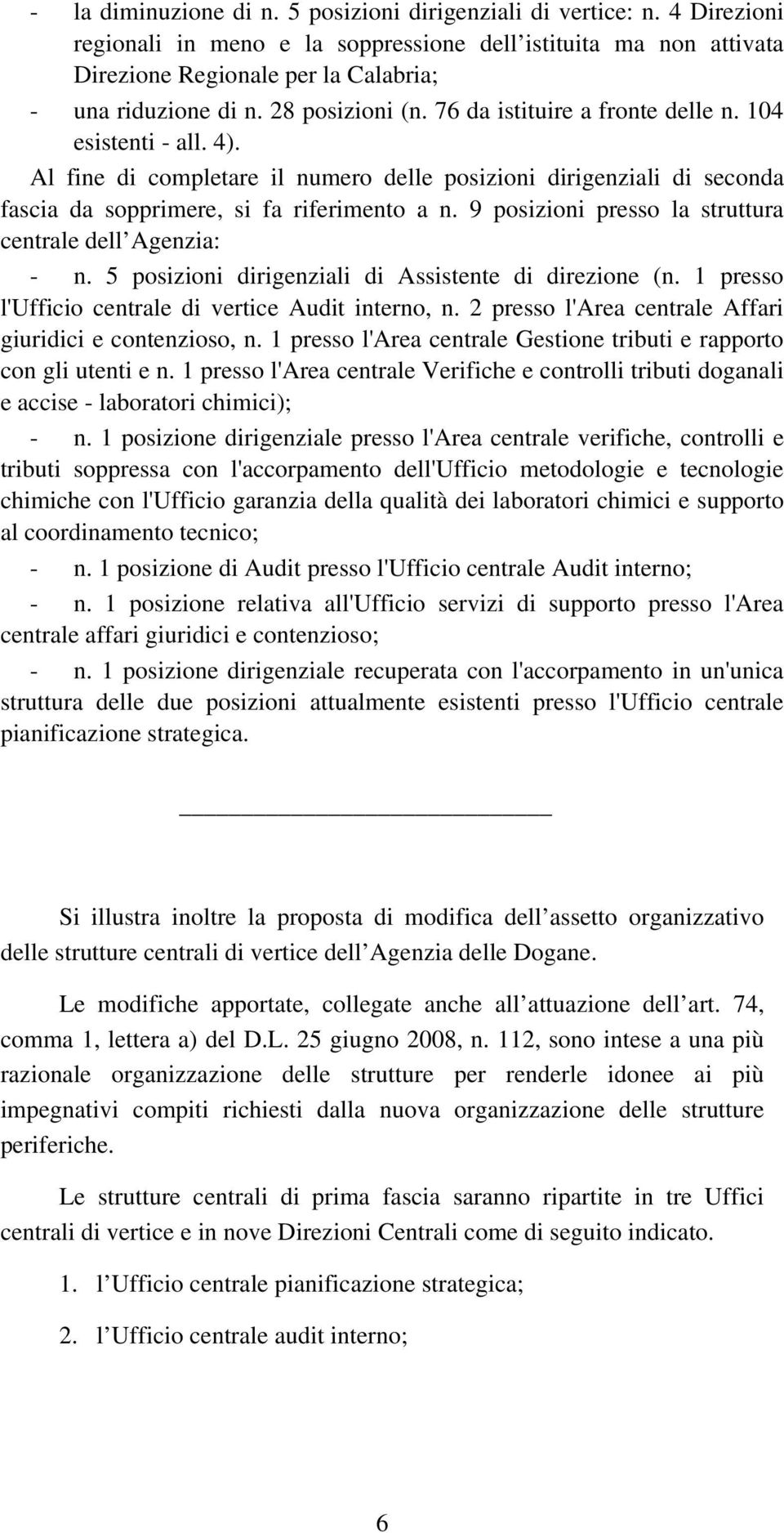 - la diminuzione di n. 5 posizioni dirigenziali di vertice: n. 4 Direzioni regionali in meno e la soppressione dell istituita ma non attivata Direzione Regionale per la Calabria;

- una riduzione di n. 28 posizioni (n. 76 da istituire a fronte delle n. 104 esistenti - all. 4).

Al fine di completare il numero delle posizioni dirigenziali di seconda fascia da sopprimere, si fa riferimento a n. 9 posizioni presso la struttura centrale dell Agenzia:

- n. 5 posizioni dirigenziali di Assistente di direzione (n. 1 presso l'Ufficio centrale di vertice Audit interno, n. 2 presso l'Area centrale Affari giuridici e contenzioso, n. 1 presso l'Area centrale Gestione tributi e rapporto con gli utenti e n. 1 presso l'Area centrale Verifiche e controlli tributi doganali e accise - laboratori chimici);

- n. 1 posizione dirigenziale presso l'Area centrale verifiche, controlli e tributi soppressa con l'accorpamento dell'Ufficio metodologie e tecnologie chimiche con l'Ufficio garanzia della qualità dei laboratori chimici e supporto al coordinamento tecnico;

- n. 1 posizione di Audit presso l'Ufficio centrale Audit interno;

- n. 1 posizione relativa all'Ufficio servizi di supporto presso l'Area centrale affari giuridici e contenzioso;

- n. 1 posizione dirigenziale recuperata con l'accorpamento in un'unica struttura delle due posizioni attualmente esistenti presso l'Ufficio centrale pianificazione strategica.

Si illustra inoltre la proposta di modifica dell assetto organizzativo delle strutture centrali di vertice dell Agenzia delle Dogane.

Le modifiche apportate, collegate anche all attuazione dell art. 74, comma 1, lettera a) del D.L. 25 giugno 2008, n. 112, sono intese a una più razionale organizzazione delle strutture per renderle idonee ai più impegnativi compiti richiesti dalla nuova organizzazione delle strutture periferiche.

Le strutture centrali di prima fascia saranno ripartite in tre Uffici centrali di vertice e in nove Direzioni Centrali come di seguito indicato.

1. l Ufficio centrale pianificazione strategica;

2. l Ufficio centrale audit interno;

6